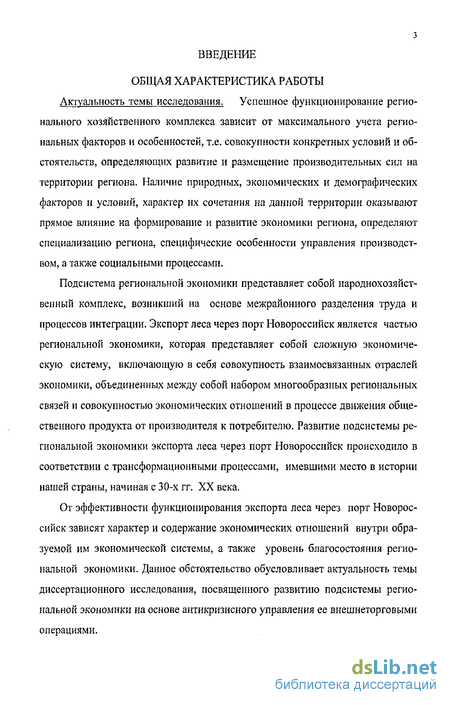 3

ВВЕДЕНИЕ

ОБЩАЯ ХАРАКТЕРИСТИКА РАБОТЫ

Актуальность темы исследования. Успешное функционирование регионального хозяйственного комплекса зависит от максимального учета региональных факторов и особенностей, т.е. совокупности конкретных условий и обстоятельств, определяющих развитие и размещение производительных сил на территории региона. Наличие природных, экономических и демографических факторов и условий, характер их сочетания на данной территории оказывают прямое влияние на формирование и развитие экономики региона, определяют специализацию региона, специфические особенности управления производством, а также социальными процессами.

Подсистема региональной экономики представляет собой народнохозяйственный комплекс, возникший на основе межрайонного разделения труда и процессов интеграции. Экспорт леса через порт Новороссийск является частью региональной экономики, которая представляет собой сложную экономическую систему, включающую в себя совокупность взаимосвязанных отраслей экономики, объединенных между собой набором многообразных региональных связей и совокупностью экономических отношений в процессе движения общественного продукта от производителя к потребителю. Развитие подсистемы региональной экономики экспорта леса через порт Новороссийск происходило в соответствии с трансформационными процессами, имевшими место в истории нашей страны, начиная с 30-х гг. XX века.

От эффективности функционирования экспорта леса через порт Новороссийск зависят характер и содержание экономических отношений внутри образуемой им экономической системы, а также уровень благосостояния региональной экономики. Данное обстоятельство обусловливает актуальность темы диссертационного исследования, посвященного развитию подсистемы региональной экономики на основе антикризисного управления ее внешнеторговыми операциями.

dsLib.net
библиотека диссертаций